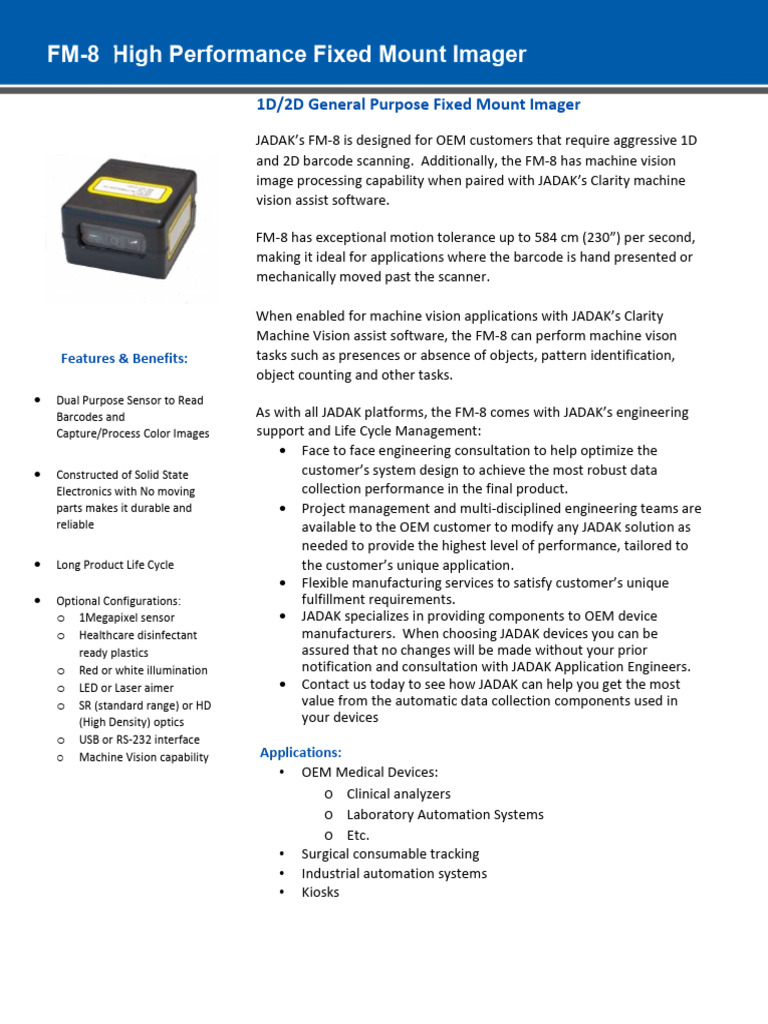 FM-8 High Performance Fixed Mount Imager

Features & Benefits:

- Dual Purpose Sensor to Read Barcodes and Capture/Process Color Images
- Constructed of Solid State Electronics with No moving parts makes it durable and reliable
- Long Product Life Cycle
- Optional Configurations:
  - 1Megapixel sensor
  - Healthcare disinfectant ready plastics
  - Red or white illumination
  - LED or Laser aimer
  - SR (standard range) or HD (High Density) optics
  - USB or RS-232 interface
  - Machine Vision capability

1D/2D General Purpose Fixed Mount Imager

JADAK's FM-8 is designed for OEM customers that require aggressive 1D and 2D barcode scanning. Additionally, the FM-8 has machine vision image processing capability when paired with JADAK's Clarity machine vision assist software.

FM-8 has exceptional motion tolerance up to 584 cm (230") per second, making it ideal for applications where the barcode is hand presented or mechanically moved past the scanner.

When enabled for machine vision applications with JADAK's Clarity Machine Vision assist software, the FM-8 can perform machine vison tasks such as presences or absence of objects, pattern identification, object counting and other tasks.

As with all JADAK platforms, the FM-8 comes with JADAK's engineering support and Life Cycle Management:
- Face to face engineering consultation to help optimize the customer's system design to achieve the most robust data collection performance in the final product.
- Project management and multi-disciplined engineering teams are available to the OEM customer to modify any JADAK solution as needed to provide the highest level of performance, tailored to the customer's unique application.
- Flexible manufacturing services to satisfy customer's unique fulfillment requirements.
- JADAK specializes in providing components to OEM device manufacturers. When choosing JADAK devices you can be assured that no changes will be made without your prior notification and consultation with JADAK Application Engineers.
- Contact us today to see how JADAK can help you get the most value from the automatic data collection components used in your devices

Applications:
- OEM Medical Devices:
  - Clinical analyzers
  - Laboratory Automation Systems
  - Etc.
- Surgical consumable tracking
- Industrial automation systems
- Kiosks